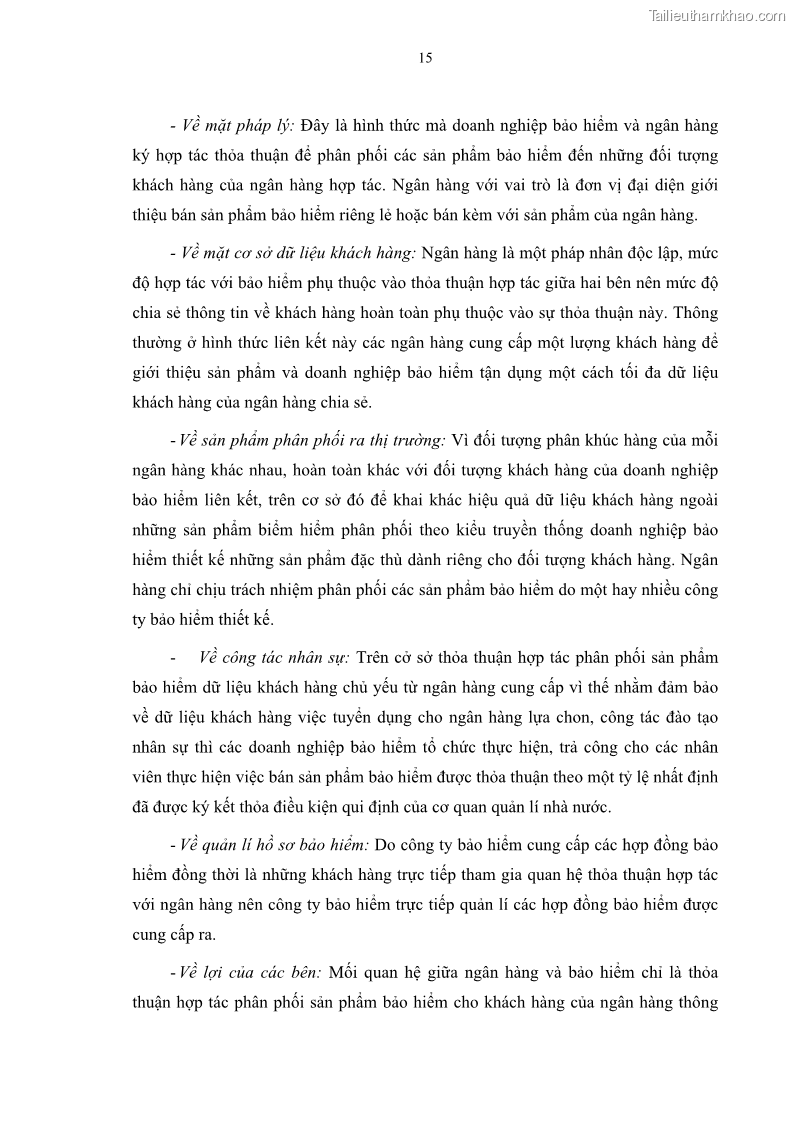 Tailieuthamkhao.com

15

- Về mặt pháp lý: Đây là hình thức mà doanh nghiệp bảo hiểm và ngân hàng ký hợp tác thỏa thuận để phân phối các sản phẩm bảo hiểm đến những đối tượng khách hàng của ngân hàng hợp tác. Ngân hàng với vai trò là đơn vị đại diện giới thiệu bán sản phẩm bảo hiểm riêng lẻ hoặc bán kèm với sản phẩm của ngân hàng.

- Về mặt cơ sở dữ liệu khách hàng: Ngân hàng là một pháp nhân độc lập, mức độ hợp tác với bảo hiểm phụ thuộc vào thỏa thuận hợp tác giữa hai bên nên mức độ chia sẻ thông tin về khách hàng hoàn toàn phụ thuộc vào sự thỏa thuận này. Thông thường ở hình thức liên kết này các ngân hàng cung cấp một lượng khách hàng để giới thiệu sản phẩm và doanh nghiệp bảo hiểm tận dụng một cách tối đa dữ liệu khách hàng của ngân hàng chia sẻ.

- Về sản phẩm phân phối ra thị trường: Vì đối tượng phân khúc hàng của mỗi ngân hàng khác nhau, hoàn toàn khác với đối tượng khách hàng của doanh nghiệp bảo hiểm liên kết, trên cơ sở đó để khai khác hiệu quả dữ liệu khách hàng ngoài những sản phẩm biểm hiểm phân phối theo kiểu truyền thống doanh nghiệp bảo hiểm thiết kế những sản phẩm đặc thù dành riêng cho đối tượng khách hàng. Ngân hàng chỉ chịu trách nhiệm phân phối các sản phẩm bảo hiểm do một hay nhiều công ty bảo hiểm thiết kế.

- Về công tác nhân sự: Trên cở sở thỏa thuận hợp tác phân phối sản phẩm bảo hiểm dữ liệu khách hàng chủ yếu từ ngân hàng cung cấp vì thế nhằm đảm bảo về dữ liệu khách hàng việc tuyển dụng cho ngân hàng lựa chon, công tác đào tạo nhân sự thì các doanh nghiệp bảo hiểm tổ chức thực hiện, trả công cho các nhân viên thực hiện việc bán sản phẩm bảo hiểm được thỏa thuận theo một tỷ lệ nhất định đã được ký kết thỏa điều kiện qui định của cơ quan quản lí nhà nước.

- Về quản lí hồ sơ bảo hiểm: Do công ty bảo hiểm cung cấp các hợp đồng bảo hiểm đồng thời là những khách hàng trực tiếp tham gia quan hệ thỏa thuận hợp tác với ngân hàng nên công ty bảo hiểm trực tiếp quản lí các hợp đồng bảo hiểm được cung cấp ra.

- Về lợi của các bên: Mối quan hệ giữa ngân hàng và bảo hiểm chỉ là thỏa thuận hợp tác phân phối sản phẩm bảo hiểm cho khách hàng của ngân hàng thông